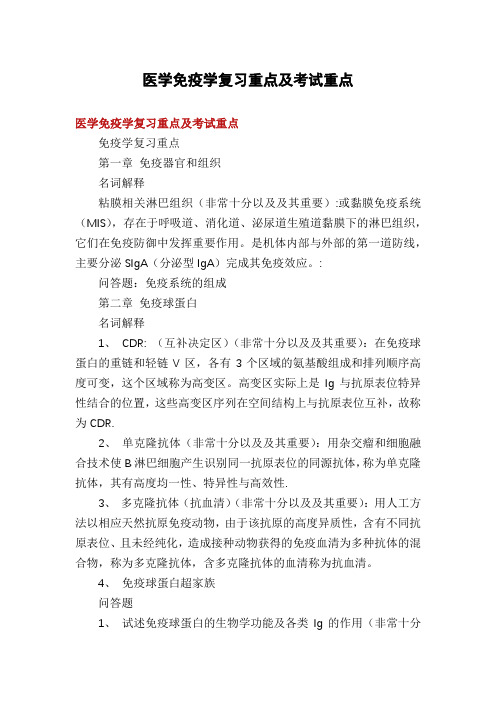 医学免疫学复习重点及考试重点

医学免疫学复习重点及考试重点

免疫学复习重点

第一章 免疫器官和组织

名词解释

粘膜相关淋巴组织（非常十分以及及其重要）:或黏膜免疫系统（MIS），存在于呼吸道、消化道、泌尿道生殖道黏膜下的淋巴组织，它们在免疫防御中发挥重要作用。是机体内部与外部的第一道防线，主要分泌 SIgA（分泌型 IgA）完成其免疫效应。:

问答题：免疫系统的组成

第二章 免疫球蛋白

名词解释

1、 CDR: （互补决定区）（非常十分以及及其重要）：在免疫球蛋白的重链和轻链 V 区，各有 3 个区域的氨基酸组成和排列顺序高度可变，这个区域称为高变区。高变区实际上是 Ig 与抗原表位特异性结合的位置，这些高变区序列在空间结构上与抗原表位互补，故称为 CDR.

2、 单克隆抗体（非常十分以及及其重要）：用杂交瘤和细胞融合技术使 B 淋巴细胞产生识别同一抗原表位的同源抗体，称为单克隆抗体，其有高度均一性、特异性与高效性.

3、 多克隆抗体（抗血清）（非常十分以及及其重要）：用人工方法以相应天然抗原免疫动物，由于该抗原的高度异质性，含有不同抗原表位、且未经纯化，造成接种动物获得的免疫血清为多种抗体的混合物，称为多克隆抗体，含多克隆抗体的血清称为抗血清。

4、 免疫球蛋白超家族

问答题

1、 试述免疫球蛋白的生物学功能及各类 Ig 的作用（非常十分